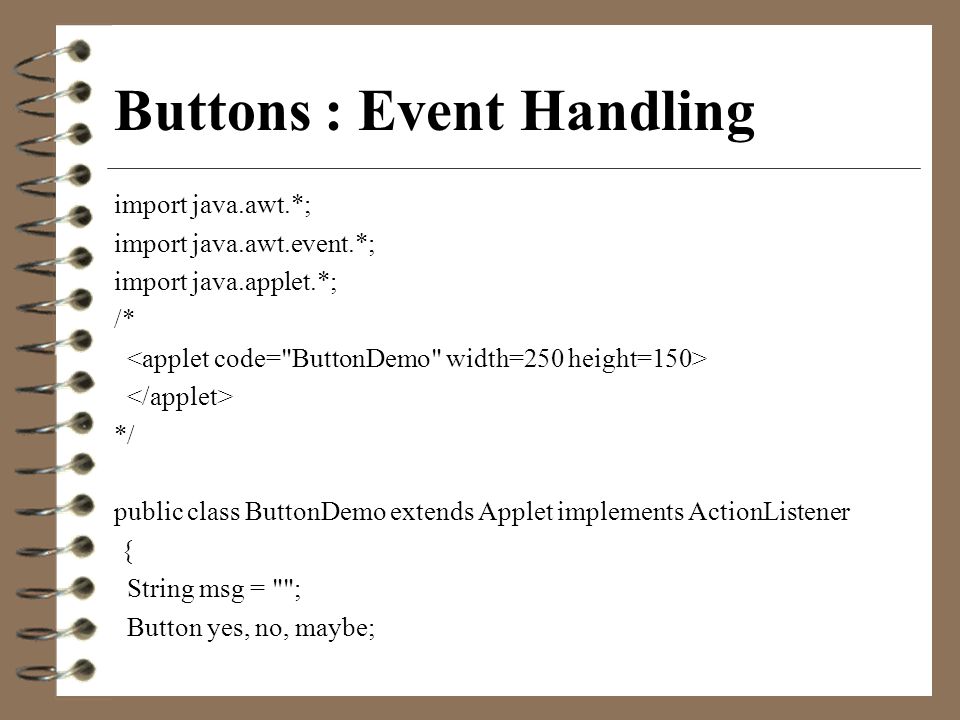 Buttons : Event Handling

import java.awt.*;
import java.awt.event.*;
import java.applet.*;
/*
<applet code="ButtonDemo" width=250 height=150>
</applet>
*/

public class ButtonDemo extends Applet implements ActionListener
{
String msg = "";
Button yes, no, maybe;